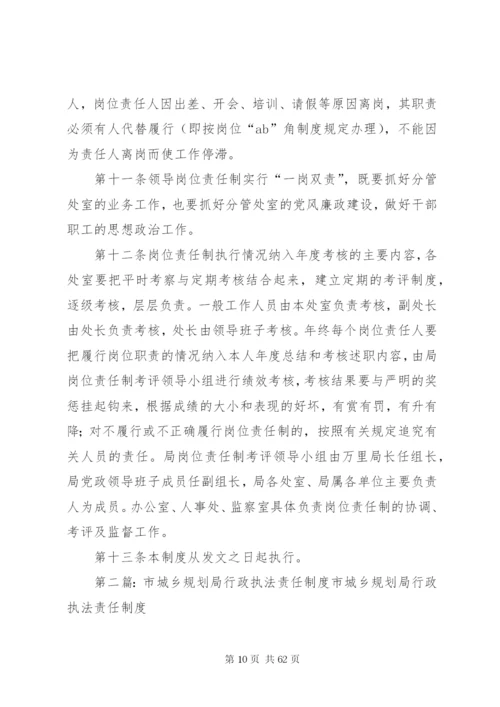 人，岗位责任人因出差、开会、培训、请假等原因离岗，其职责必须有人代替履行（即按岗位“ab”角制度规定办理），不能因为责任人离岗而使工作停滞。

第十一条领导岗位责任制实行“一岗双责”，既要抓好分管处室的业务工作，也要抓好分管处室的党风廉政建设，做好干部职工的思想政治工作。

第十二条岗位责任制执行情况纳入年度考核的主要内容，各处室要把平时考察与定期考核结合起来，建立定期的考评制度，逐级考核，层层负责。一般工作人员由本处室负责考核，副处长由处长负责考核，处长由领导班子考核。年终每个岗位责任人要把履行岗位职责的情况纳入本人年度总结和考核述职内容，由局岗位责任制考评领导小组进行绩效考核，考核结果要与严明的奖惩挂起钩来，根据成绩的大小和表现的好坏，有赏有罚，有升有降；对不履行或不正确履行岗位责任制的，按照有关规定追究有关人员的责任。局岗位责任制考评领导小组由万里局长任组长，局党政领导班子成员任副组长，局各处室、局属各单位主要负责人为成员。办公室、人事处、监察室具体负责岗位责任制的协调、考评及监督工作。

第十三条本制度从发文之日起执行。

第二篇：市城乡规划局行政执法责任制度市城乡规划局行政执法责任制度

第 10 页 共 62 页